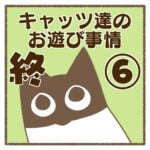 キャッツ達の
お遊び事情

終 ⑥